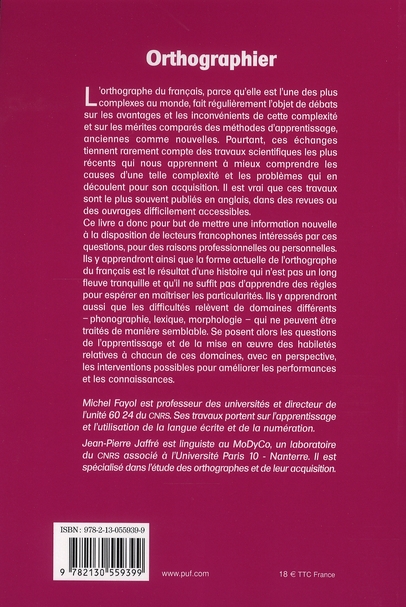 Orthographier

L'orthographe du français, parce qu'elle est l'une des plus complexes au monde, fait régulièrement l'objet de débats sur les avantages et les inconvénients de cette complexité et sur les mérites comparés des méthodes d'apprentissage, anciennes comme nouvelles. Pourtant, ces échanges tiennent rarement compte des travaux scientifiques les plus récents qui nous apprennent à mieux comprendre les causes d'une telle complexité et les problèmes qui en découlent pour son acquisition. Il est vrai que ces travaux sont le plus souvent publiés en anglais, dans des revues ou des ouvrages difficilement accessibles.
Ce livre a donc pour but de mettre une information nouvelle à la disposition de lecteurs francophones intéressés par ces questions, pour des raisons professionnelles ou personnelles. Ils y apprendront ainsi que la forme actuelle de l'orthographe du français est le résultat d'une histoire qui n'est pas un long fleuve tranquille et qu'il ne suffit pas d'apprendre des règles pour espérer en maîtriser les particularités. Ils y apprendront aussi que les difficultés relèvent de domaines différents – phonographie, lexique, morphologie – qui ne peuvent être traités de manière semblable. Se posent alors les questions de l'apprentissage et de la mise en œuvre des habiletés relatives à chacun de ces domaines, avec en perspective, les interventions possibles pour améliorer les performances et les connaissances.

Michel Fayol est professeur des universités et directeur de l'unité 60 24 du CNRS. Ses travaux portent sur l'apprentissage et l'utilisation de la langue écrite et de la numération.

Jean-Pierre Jaffré est linguiste au MoDyCo, un laboratoire du CNRS associé à l'Université Paris 10 - Nanterre. Il est spécialisé dans l'étude des orthographes et de leur acquisition.

ISBN : 978-2-13-055939-9

9 782130 559399

www.puf.com

18 € TTC France